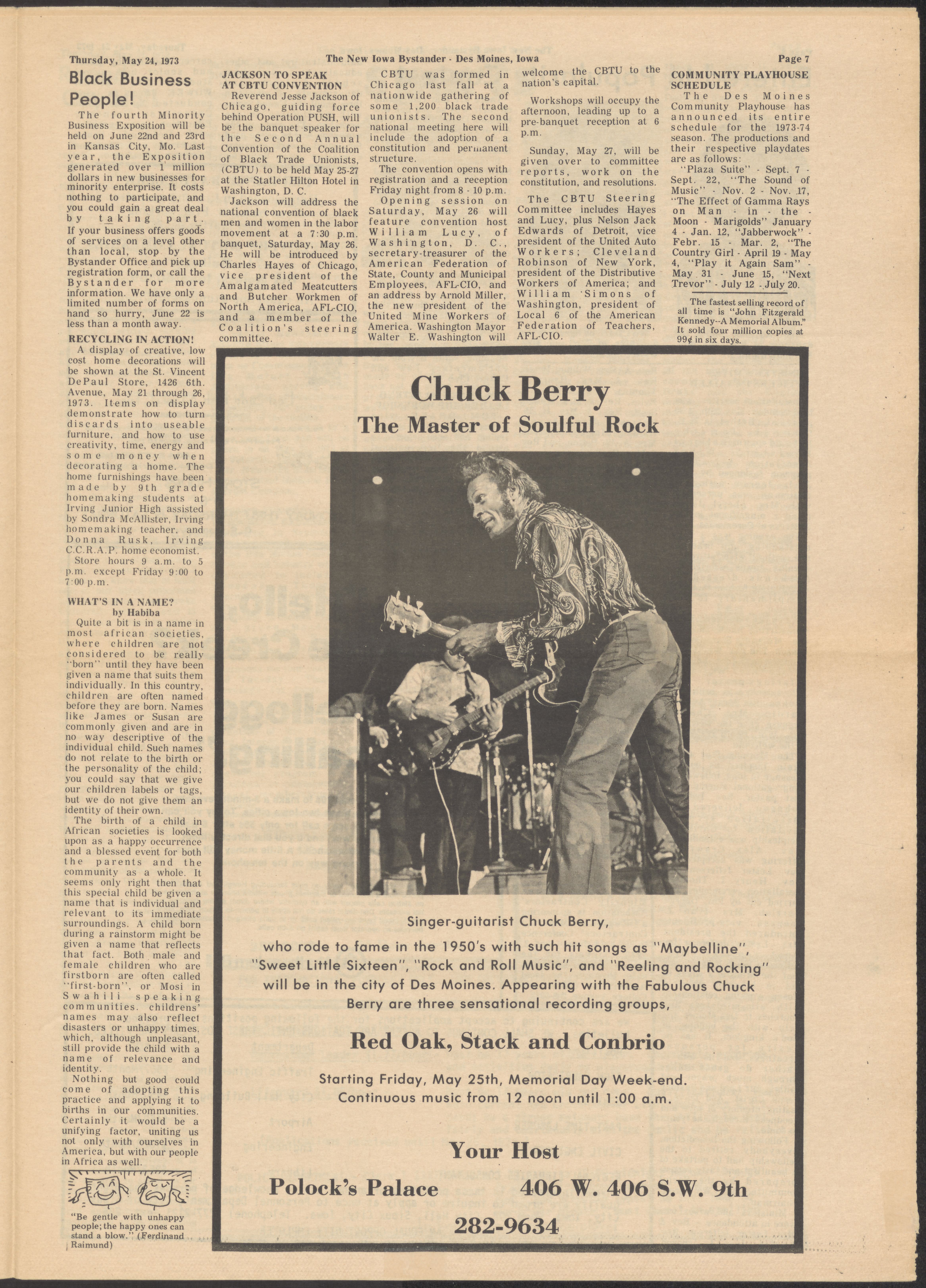 Thursday, May 24, 1973

The New Iowa Bystander - Des Moines, Iowa

Page 7

Black Business People!

The fourth Minority Business Exposition will be held on June 22nd and 23rd in Kansas City, Mo. Last year, the Exposition generated over 1 million dollars in new businesses for minority enterprise. It costs nothing to participate, and you could gain a great deal by taking part. If your business offers goods of services on a level other than local, stop by the Bystander Office and pick up registration form, or call the Bystander for more information. We have only a limited number of forms on hand so hurry, June 22 is less than a month away.

RECYCLING IN ACTION!

A display of creative, low cost home decorations will be shown at the St. Vincent DePaul Store, 1426 6th. Avenue, May 21 through 26, 1973. Items on display demonstrate how to turn discards into useable furniture, and how to use creativity, time, energy and some money when decorating a home. The home furnishings have been made by 9th grade homemaking students at Irving Junior High assisted by Sondra McAllister, Irving homemaking teacher, and Donna Rusk, Irving C.C.R.A.P. home economist.

Store hours 9 a.m. to 5 p.m. except Friday 9:00 to 7:00 p.m.

WHAT'S IN A NAME?
by Habiba

Quite a bit is in a name in most african societies, where children are not considered to be really "born" until they have been given a name that suits them individually. In this country, children are often named before they are born. Names like James or Susan are commonly given and are in no way descriptive of the individual child. Such names do not relate to the birth or the personality of the child; you could say that we give our children labels or tags, but we do not give them an identity of their own.

The birth of a child in African societies is looked upon as a happy occurrence and a blessed event for both the parents and the community as a whole. It seems only right then that this special child be given a name that is individual and relevant to its immediate surroundings. A child born during a rainstorm might be given a name that reflects that fact. Both male and female children who are firstborn are often called "first-born", or Mosi in Swahili speaking communities. childrens' names may also reflect disasters or unhappy times, which, although unpleasant, still provide the child with a name of relevance and identity.

Nothing but good could come of adopting this practice and applying it to births in our communities. Certainly it would be a unifying factor, uniting us not only with ourselves in America, but with our people in Africa as well.

"Be gentle with unhappy people; the happy ones can stand a blow." (Ferdinand Raimund)

JACKSON TO SPEAK AT CBTU CONVENTION

Reverend Jesse Jackson of Chicago, guiding force behind Operation PUSH, will be the banquet speaker for the Second Annual Convention of the Coalition of Black Trade Unionists, (CBTU) to be held May 25-27 at the Statler Hilton Hotel in Washington, D. C.

Jackson will address the national convention of black men and women in the labor movement at a 7:30 p.m. banquet, Saturday, May 26. He will be introduced by Charles Hayes of Chicago, vice president of the Amalgamated Meatcutters and Butcher Workmen of North America, AFL-CIO, and a member of the Coalition's steering committee.

CBTU was formed in Chicago last fall at a nationwide gathering of some 1,200 black trade unionists. The second national meeting here will include the adoption of a constitution and permanent structure.

The convention opens with registration and a reception Friday night from 8 - 10 p.m.

Opening session on Saturday, May 26 will feature convention host William Lucy, of Washington, D. C., secretary-treasurer of the American Federation of State, County and Municipal Employees, AFL-CIO, and an address by Arnold Miller, the new president of the United Mine Workers of America. Washington Mayor Walter E. Washington will welcome the CBTU to the nation's capital.

Workshops will occupy the afternoon, leading up to a pre-banquet reception at 6 p.m.

Sunday, May 27, will be given over to committee reports, work on the constitution, and resolutions.

The CBTU Steering Committee includes Hayes and Lucy, plus Nelson Jack Edwards of Detroit, vice president of the United Auto Workers; Cleveland Robinson of New York, president of the Distributive Workers of America; and William Simons of Washington, president of Local 6 of the American Federation of Teachers, AFL-CIO.

COMMUNITY PLAYHOUSE SCHEDULE

The Des Moines Community Playhouse has announced its entire schedule for the 1973-74 season. The productions and their respective playdates are as follows:

"Plaza Suite" - Sept. 7 - Sept. 22, "The Sound of Music" - Nov. 2 - Nov. 17, "The Effect of Gamma Rays on Man - in - the - Moon - Marigolds" January 4 - Jan. 12, "Jabberwock" - Febr. 15 - Mar. 2, "The Country Girl - April 19 - May 4, "Play it Again Sam" - May 31 - June 15, "Next Trevor" - July 12 - July 20.

The fastest selling record of all time is "John Fitzgerald Kennedy--A Memorial Album." It sold four million copies at 99¢ in six days.

Chuck Berry
The Master of Soulful Rock

Singer-guitarist Chuck Berry,

who rode to fame in the 1950's with such hit songs as "Maybelline", "Sweet Little Sixteen", "Rock and Roll Music", and "Reeling and Rocking" will be in the city of Des Moines. Appearing with the Fabulous Chuck Berry are three sensational recording groups,

Red Oak, Stack and Conbrio

Starting Friday, May 25th, Memorial Day Week-end.
Continuous music from 12 noon until 1:00 a.m.

Your Host

Polock's Palace 406 W. 406 S.W. 9th

282-9634